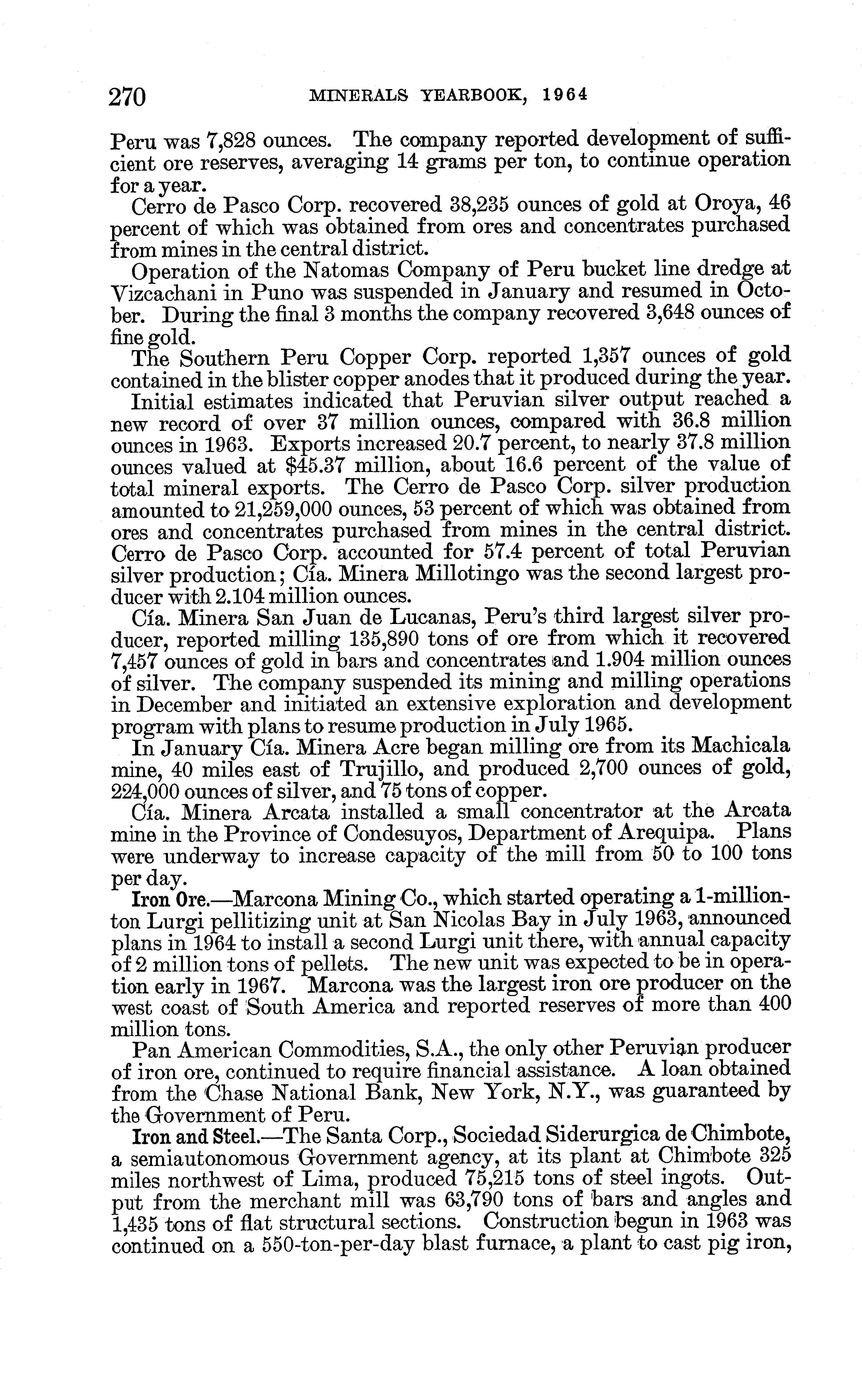 270 MINERALS YEARBOOK, 1964

Peru was 7,828 ounces. The company reported development of sufficient ore reserves, averaging 14 grams per ton, to continue operation for a year.

Cerro de Pasco Corp. recovered 38,235 ounces of gold at Oroya, 46 percent of which was obtained from ores and concentrates purchased from mines in the central district.

Operation of the Natomas Company of Peru bucket line dredge at Vizcachani in Puno was suspended in January and resumed in October. During the final 3 months the company recovered 3,648 ounces of fine gold.

The Southern Peru Copper Corp. reported 1,357 ounces of gold contained in the blister copper anodes that it produced during the year.

Initial estimates indicated that Peruvian silver output reached a new record of over 37 million ounces, compared with 36.8 million ounces in 1963. Exports increased 20.7 percent, to nearly 37.8 million ounces valued at \$45.37 million, about 16.6 percent of the value of total mineral exports. The Cerro de Pasco Corp. silver production amounted to 21,259,000 ounces, 53 percent of which was obtained from ores and concentrates purchased from mines in the central district. Cerro de Pasco Corp. accounted for 57.4 percent of total Peruvian silver production; Cía. Minera Millotingo was the second largest producer with 2.104 million ounces.

Cía. Minera San Juan de Lucanas, Peru's third largest silver producer, reported milling 135,890 tons of ore from which it recovered 7,457 ounces of gold in bars and concentrates and 1.904 million ounces of silver. The company suspended its mining and milling operations in December and initiated an extensive exploration and development program with plans to resume production in July 1965.

In January Cía. Minera Acre began milling ore from its Machicala mine, 40 miles east of Trujillo, and produced 2,700 ounces of gold, 224,000 ounces of silver, and 75 tons of copper.

Cía. Minera Arcata installed a small concentrator at the Arcata mine in the Province of Condesuyos, Department of Arequipa. Plans were underway to increase capacity of the mill from 50 to 100 tons per day.

Iron Ore.—Marcona Mining Co., which started operating a 1-million-ton Lurgi pellitizing unit at San Nicolas Bay in July 1963, announced plans in 1964 to install a second Lurgi unit there, with annual capacity of 2 million tons of pellets. The new unit was expected to be in operation early in 1967. Marcona was the largest iron ore producer on the west coast of South America and reported reserves of more than 400 million tons.

Pan American Commodities, S.A., the only other Peruvian producer of iron ore, continued to require financial assistance. A loan obtained from the Chase National Bank, New York, N.Y., was guaranteed by the Government of Peru.

Iron and Steel.—The Santa Corp., Sociedad Siderurgica de Chimbote, a semiautonomous Government agency, at its plant at Chimbote 325 miles northwest of Lima, produced 75,215 tons of steel ingots. Output from the merchant mill was 63,790 tons of bars and angles and 1,435 tons of flat structural sections. Construction begun in 1963 was continued on a 550-ton-per-day blast furnace, a plant to cast pig iron,